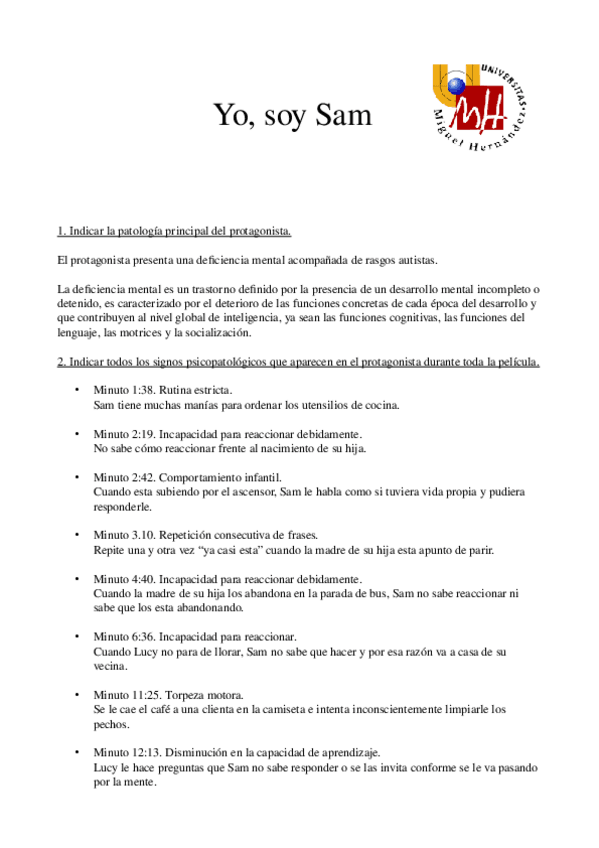 Yo, soy Sam

UNIVERSITAS Miguel Hernández
MH

1. Indicar la patología principal del protagonista.

El protagonista presenta una deficiencia mental acompañada de rasgos autistas.

La deficiencia mental es un trastorno definido por la presencia de un desarrollo mental incompleto o detenido, es caracterizado por el deterioro de las funciones concretas de cada época del desarrollo y que contribuyen al nivel global de inteligencia, ya sean las funciones cognitivas, las funciones del lenguaje, las motrices y la socialización.

2. Indicar todos los signos psicopatológicos que aparecen en el protagonista durante toda la película.

• Minuto 1:38. Rutina estricta.
Sam tiene muchas manías para ordenar los utensilios de cocina.

• Minuto 2:19. Incapacidad para reaccionar debidamente.
No sabe cómo reaccionar frente al nacimiento de su hija.

• Minuto 2:42. Comportamiento infantil.
Cuando esta subiendo por el ascensor, Sam le habla como si tuviera vida propia y pudiera responderle.

• Minuto 3.10. Repetición consecutiva de frases.
Repite una y otra vez "ya casi esta" cuando la madre de su hija esta apunto de parir.

• Minuto 4:40. Incapacidad para reaccionar debidamente.
Cuando la madre de su hija los abandona en la parada de bus, Sam no sabe reaccionar ni sabe que los esta abandonando.

• Minuto 6:36. Incapacidad para reaccionar.
Cuando Lucy no para de llorar, Sam no sabe que hacer y por esa razón va a casa de su vecina.

• Minuto 11:25. Torpeza motora.
Se le cae el café a una clienta en la camiseta e intenta inconscientemente limpiarle los pechos.

• Minuto 12:13. Disminución en la capacidad de aprendizaje.
Lucy le hace preguntas que Sam no sabe responder o se las invita conforme se le va pasando por la mente.